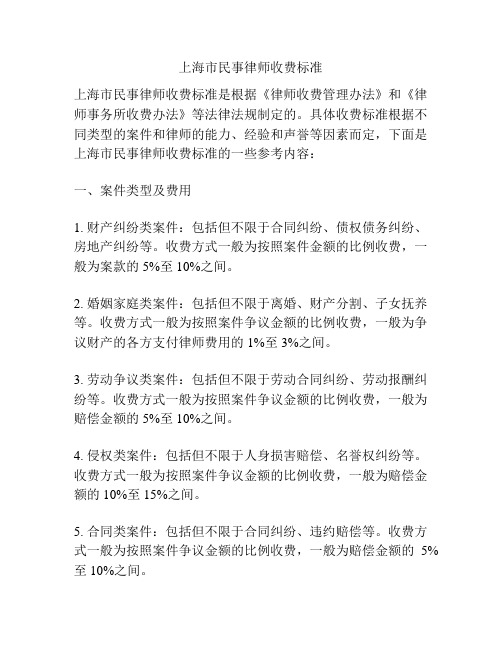 上海市民事律师收费标准

上海市民事律师收费标准是根据《律师收费管理办法》和《律师事务所收费办法》等法律法规制定的。具体收费标准根据不同类型的案件和律师的能力、经验和声誉等因素而定，下面是上海市民事律师收费标准的一些参考内容：

一、案件类型及费用

1. 财产纠纷类案件：包括但不限于合同纠纷、债权债务纠纷、房地产纠纷等。收费方式一般为按照案件金额的比例收费，一般为案款的 5%至 10%之间。

2. 婚姻家庭类案件：包括但不限于离婚、财产分割、子女抚养等。收费方式一般为按照案件争议金额的比例收费，一般为争议财产的各方支付律师费用的 1%至 3%之间。

3. 劳动争议类案件：包括但不限于劳动合同纠纷、劳动报酬纠纷等。收费方式一般为按照案件争议金额的比例收费，一般为赔偿金额的 5%至 10%之间。

4. 侵权类案件：包括但不限于人身损害赔偿、名誉权纠纷等。收费方式一般为按照案件争议金额的比例收费，一般为赔偿金额的 10%至 15%之间。

5. 合同类案件：包括但不限于合同纠纷、违约赔偿等。收费方式一般为按照案件争议金额的比例收费，一般为赔偿金额的 5%至 10%之间。